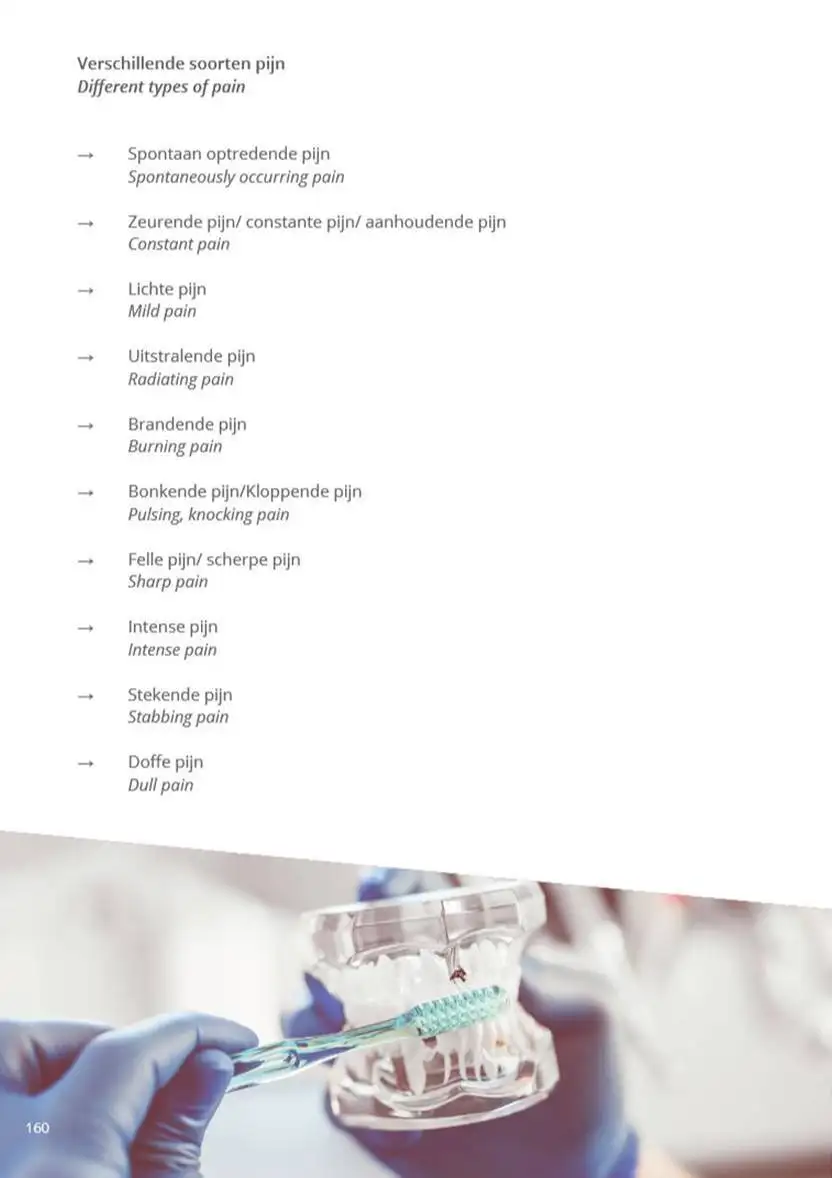 Verschillende soorten pijn
Different types of pain

→ Spontaan optredende pijn
Spontaneously occurring pain

→ Zeurende pijn/ constante pijn/ aanhoudende pijn
Constant pain

→ Lichte pijn
Mild pain

→ Uitstralende pijn
Radiating pain

→ Brandende pijn
Burning pain

→ Bonkende pijn/Kloppende pijn
Pulsing, knocking pain

→ Felle pijn/ scherpe pijn
Sharp pain

→ Intense pijn
Intense pain

→ Stekende pijn
Stabbing pain

→ Doffe pijn
Dull pain

160